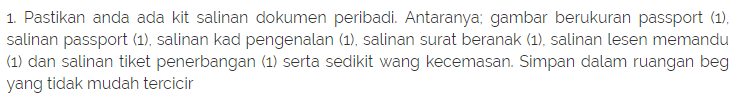 1. Pastikan anda ada kit salinan dokumen peribadi. Antaranya; gambar berukuran passport (1), salinan passport (1), salinan kad pengenalan (1), salinan surat beranak (1), salinan lesen memandu (1) dan salinan tiket penerbangan (1) serta sedikit wang kecemasan. Simpan dalam ruangan beg yang tidak mudah tercicir